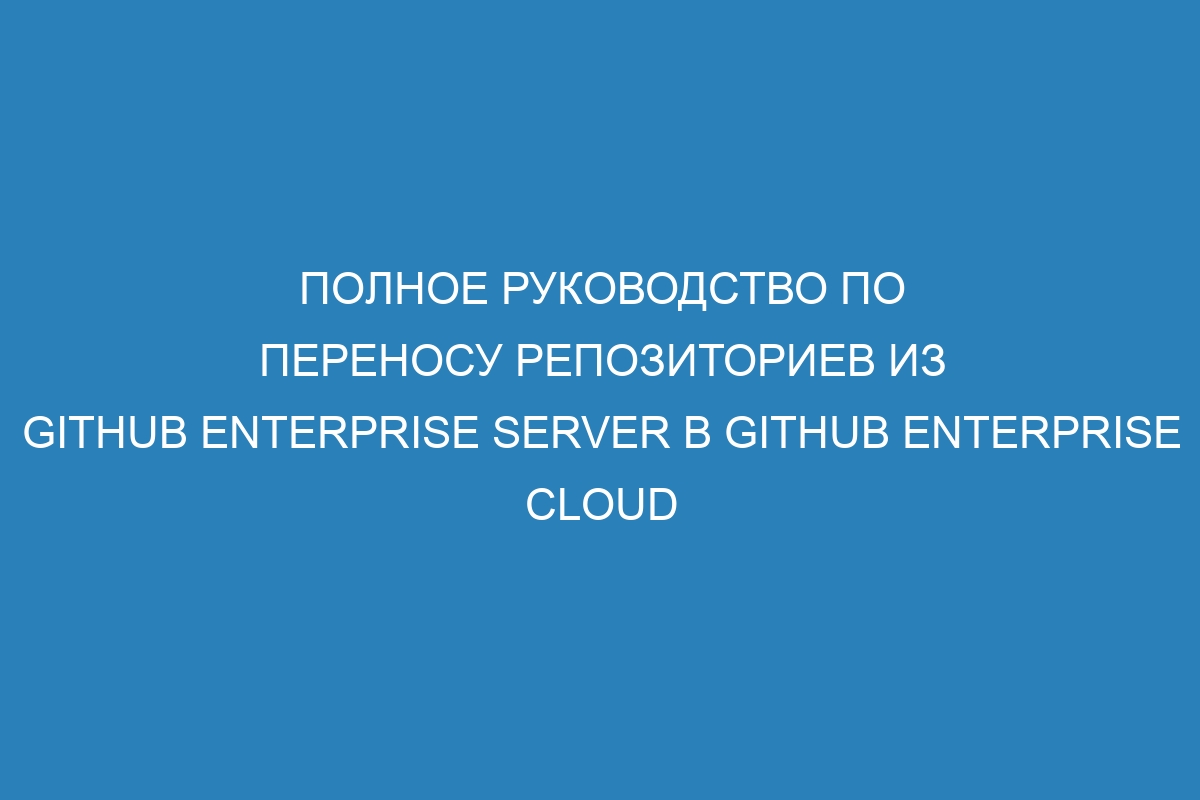 ПОЛНОЕ РУКОВОДСТВО ПО ПЕРЕНОСУ РЕПОЗИТОРИЕВ ИЗ GITHUB ENTERPRISE SERVER В GITHUB ENTERPRISE CLOUD